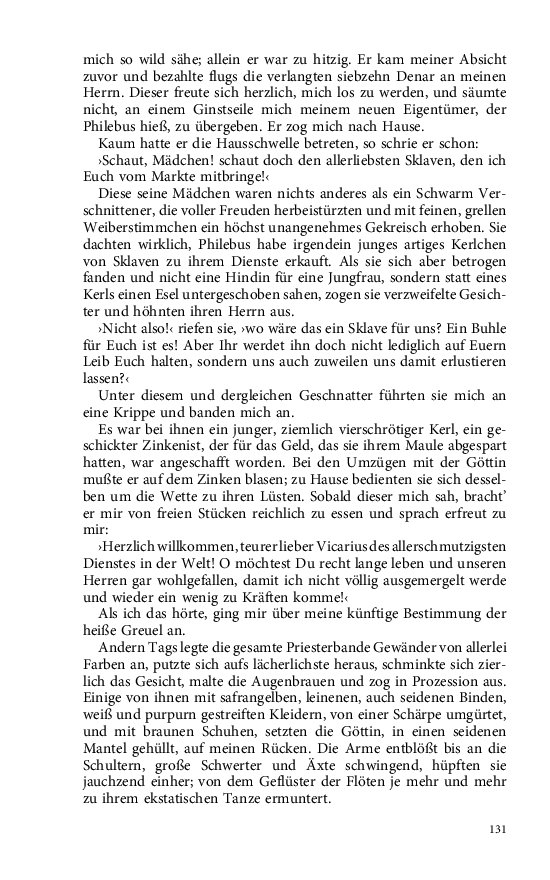 mich so wild sähe; allein er war zu hitzig. Er kam meiner Absicht zuvor und bezahlte flugs die verlangten siebzehn Denar an meinen Herrn. Dieser freute sich herzlich, mich los zu werden, und säumte nicht, an einem Ginstseile mich meinem neuen Eigentümer, der Philebus hieß, zu übergeben. Er zog mich nach Hause.

Kaum hatte er die Hausschwelle betreten, so schrie er schon:

›Schaut, Mädchen! schaut doch den allerliebsten Sklaven, den ich Euch vom Markte mitbringe!‹

Diese seine Mädchen waren nichts anderes als ein Schwarm Verschnittener, die voller Freuden herbeistürzten und mit feinen, grellen Weiberstimmchen ein höchst unangenehmes Gekreisch erhoben. Sie dachten wirklich, Philebus habe irgendein junges artiges Kerlchen von Sklaven zu ihrem Dienste erkauft. Als sie sich aber betrogen fanden und nicht eine Hindin für eine Jungfrau, sondern statt eines Kerls einen Esel untergeschoben sahen, zogen sie verzweifelte Gesichter und höhnten ihren Herrn aus.

›Nicht also!‹ riefen sie, ›wo wäre das ein Sklave für uns? Ein Buhle für Euch ist es! Aber Ihr werdet ihn doch nicht lediglich auf Euern Leib Euch halten, sondern uns auch zuweilen uns damit erlustieren lassen?‹

Unter diesem und dergleichen Geschnatter führten sie mich an eine Krippe und banden mich an.

Es war bei ihnen ein junger, ziemlich vierschrötiger Kerl, ein geschickter Zinkenist, der für das Geld, das sie ihrem Maule abgespart hatten, war angeschafft worden. Bei den Umzügen mit der Göttin mußte er auf dem Zinken blasen; zu Hause bedienten sie sich desselben um die Wette zu ihren Lüsten. Sobald dieser mich sah, bracht' er mir von freien Stücken reichlich zu essen und sprach erfreut zu mir:

›Herzlich willkommen, teurer lieber Vicarius des allerschmutzigsten Dienstes in der Welt! O möchtest Du recht lange leben und unseren Herren gar wohlgefallen, damit ich nicht völlig ausgemergelt werde und wieder ein wenig zu Kräften komme!‹

Als ich das hörte, ging mir über meine künftige Bestimmung der heiße Greuel an.

Andern Tags legte die gesamte Priesterbande Gewänder von allerlei Farben an, putzte sich aufs lächerlichste heraus, schminkte sich zierlich das Gesicht, malte die Augenbrauen und zog in Prozession aus. Einige von ihnen mit safrangelben, leinenen, auch seidenen Binden, weiß und purpurn gestreiften Kleidern, von einer Schärpe umgürtet, und mit braunen Schuhen, setzten die Göttin, in einen seidenen Mantel gehüllt, auf meinen Rücken. Die Arme entblößt bis an die Schultern, große Schwerter und Äxte schwingend, hüpften sie jauchzend einher; von dem Geflüster der Flöten je mehr und mehr zu ihrem ekstatischen Tanze ermuntert.

131